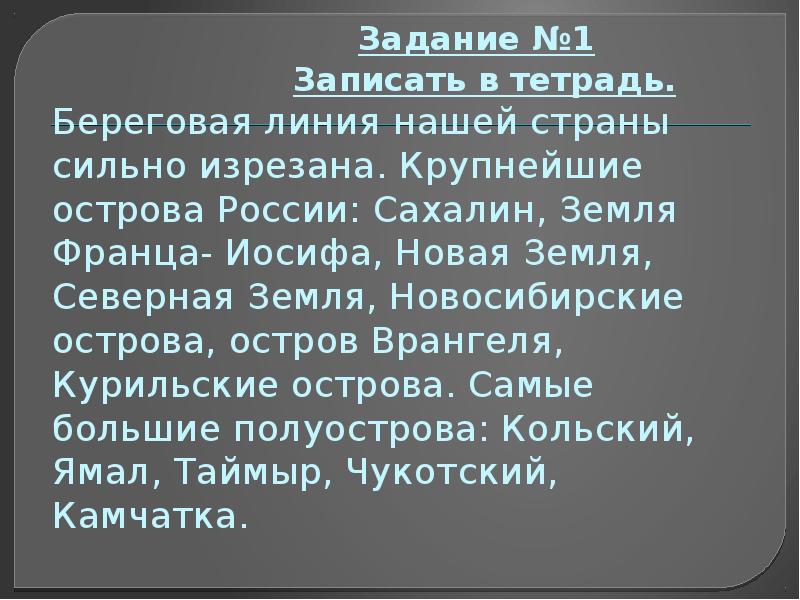 Задание №1

Записать в тетрадь.

Береговая линия нашей страны сильно изрезана. Крупнейшие острова России: Сахалин, Земля Франца- Иосифа, Новая Земля, Северная Земля, Новосибирские острова, остров Врангеля, Курильские острова. Самые большие полуострова: Кольский, Ямал, Таймыр, Чукотский, Камчатка.